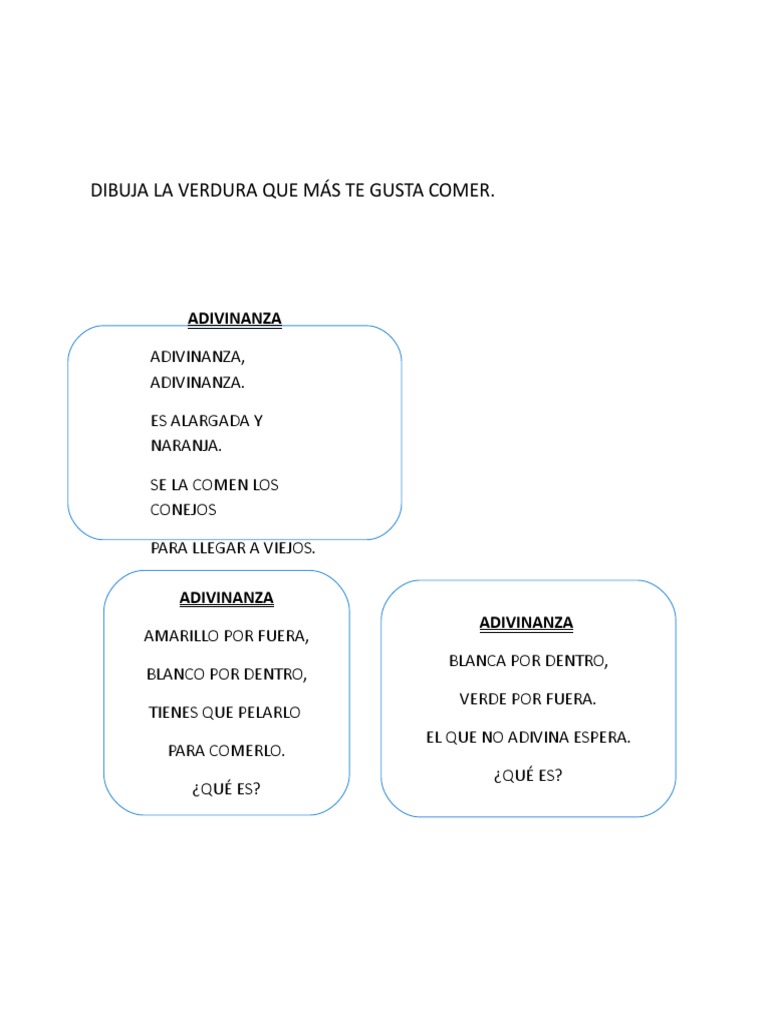 DIBUJA LA VERDURA QUE MÁS TE GUSTA COMER.

ADIVINANZA

ADIVINANZA,
ADIVINANZA.

ES ALARGADA Y NARANJA.

SE LA COMEN LOS CONEJOS

PARA LLEGAR A VIEJOS.

ADIVINANZA

AMARILLO POR FUERA,

BLANCO POR DENTRO,

TIENES QUE PELARLO

PARA COMERLO.

¿QUÉ ES?

ADIVINANZA

BLANCA POR DENTRO,

VERDE POR FUERA.

EL QUE NO ADIVINA ESPERA.

¿QUÉ ES?